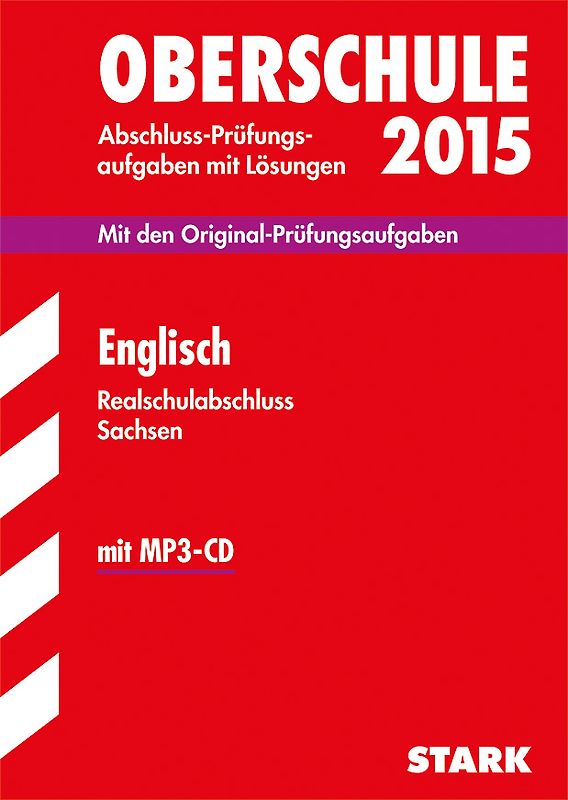 OBERSCHULE

Abschluss-Prüfungsaufgaben mit Lösungen

2015

Mit den Original-Prüfungsaufgaben

Englisch

Realschulabschluss
Sachsen

mit MP3-CD

STARK